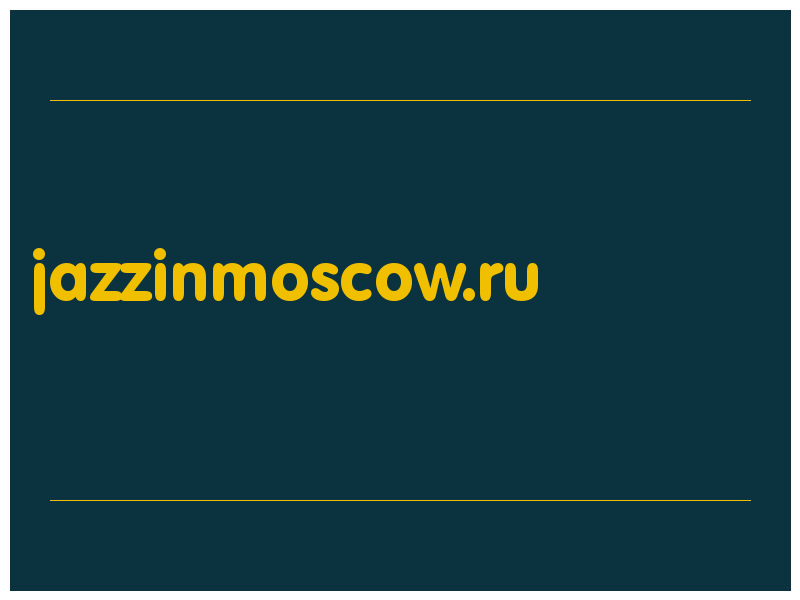 jazzinmoscow.ru